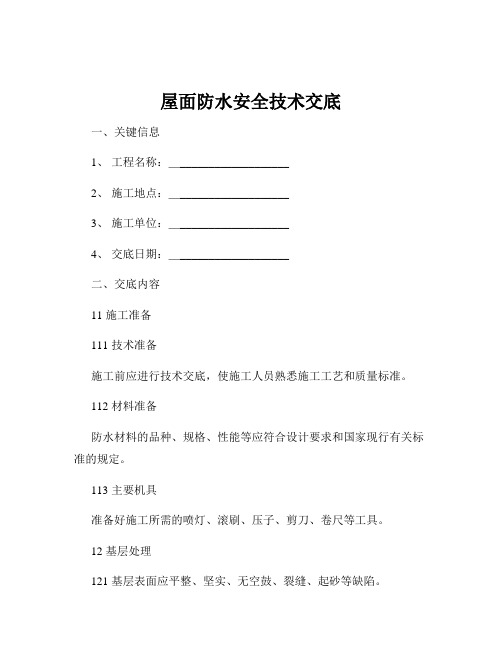 屋面防水安全技术交底

一、关键信息

1、 工程名称：____________________

2、 施工地点：____________________

3、 施工单位：____________________

4、 交底日期：____________________

二、交底内容

11 施工准备

111 技术准备

施工前应进行技术交底，使施工人员熟悉施工工艺和质量标准。

112 材料准备

防水材料的品种、规格、性能等应符合设计要求和国家现行有关标准的规定。

113 主要机具

准备好施工所需的喷灯、滚刷、压子、剪刀、卷尺等工具。

12 基层处理

121 基层表面应平整、坚实、无空鼓、裂缝、起砂等缺陷。